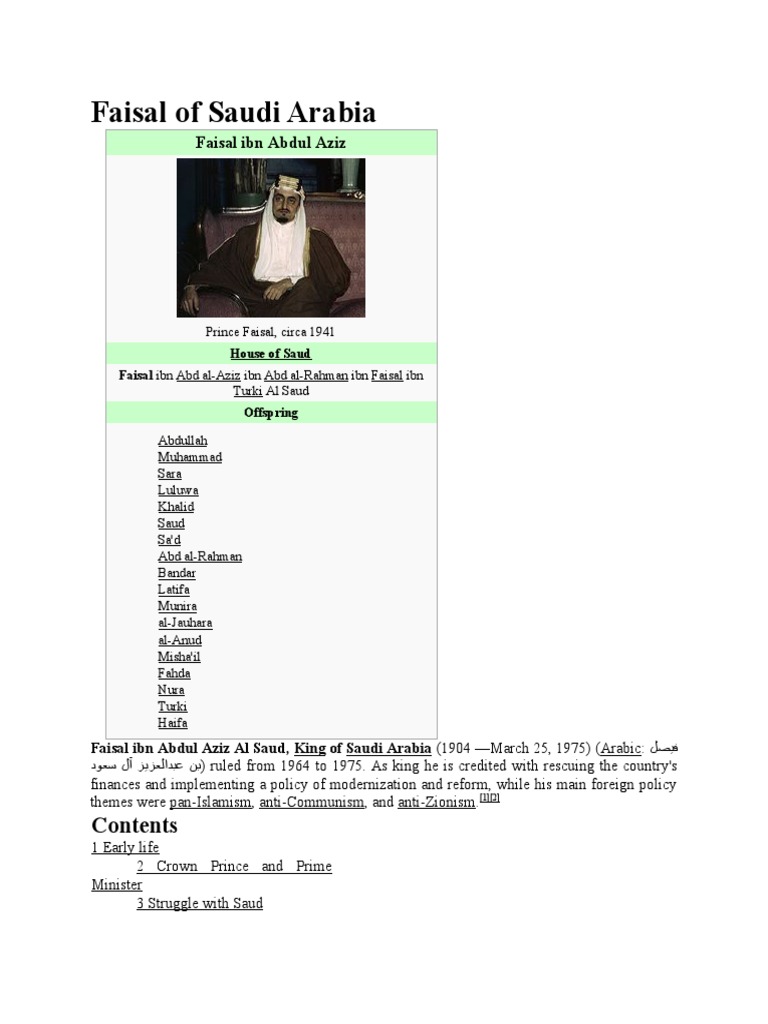 Faisal of Saudi Arabia

Faisal ibn Abdul Aziz

Prince Faisal, circa 1941

House of Saud

Faisal ibn Abd al-Aziz ibn Abd al-Rahman ibn Faisal ibn Turki Al Saud

Offspring

Abdullah
Muhammad
Sara
Luluwa
Khalid
Saud
Sa'd
Abd al-Rahman
Bandar
Latifa
Munira
al-Jauhara
al-Anud
Misha'il
Fahda
Nura
Turki
Haifa

Faisal ibn Abdul Aziz Al Saud, King of Saudi Arabia (1904 —March 25, 1975) (Arabic: فيصل بن عبدالعزيز آل سعود) ruled from 1964 to 1975. As king he is credited with rescuing the country's finances and implementing a policy of modernization and reform, while his main foreign policy themes were pan-Islamism, anti-Communism, and anti-Zionism.[1][2]

Contents

1 Early life
2 Crown Prince and Prime Minister
3 Struggle with Saud